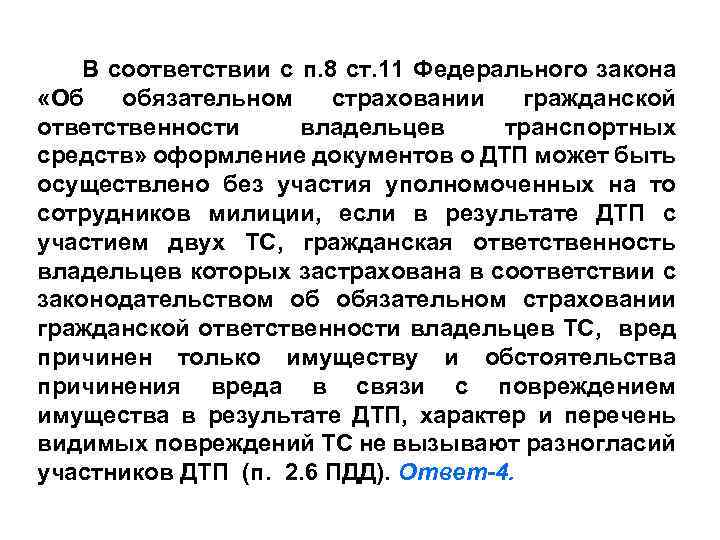 В соответствии с п.8 ст.11 Федерального закона «Об обязательном страховании гражданской ответственности владельцев транспортных средств» оформление документов о ДТП может быть осуществлено без участия уполномоченных на то сотрудников милиции, если в результате ДТП с участием двух ТС, гражданская ответственность владельцев которых застрахована в соответствии с законодательством об обязательном страховании гражданской ответственности владельцев ТС, вред причинен только имуществу и обстоятельства причинения вреда в связи с повреждением имущества в результате ДТП, характер и перечень видимых повреждений ТС не вызывают разногласий участников ДТП (п. 2.6 ПДД). Ответ-4.